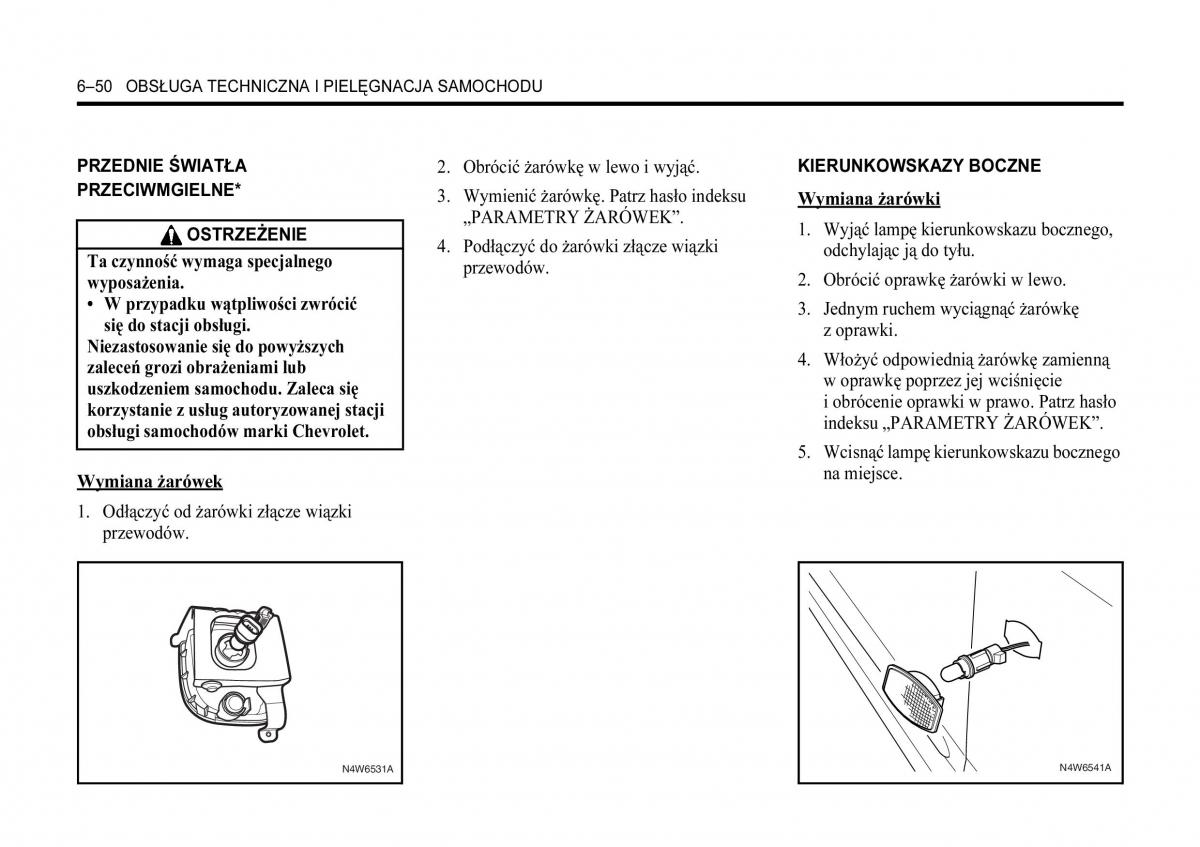 6–50 OBSŁUGA TECHNICZNA I PIELĘGNACJA SAMOCHODU

PRZEDNIE ŚWIATŁA PRZECIWMGIELNE*

OSTRZEŻENIE

Ta czynność wymaga specjalnego wyposażenia.
• W przypadku wątpliwości zwrócić się do stacji obsługi.
Niezastosowanie się do powyższych zaleceń grozi obrażeniami lub uszkodzeniem samochodu. Zaleca się korzystanie z usług autoryzowanej stacji obsługi samochodów marki Chevrolet.

Wymiana żarówek

1. Odłączyć od żarówki złącze wiązki przewodów.

N4W6531A

2. Obrócić żarówkę w lewo i wyjąć.
3. Wymienić żarówkę. Patrz hasło indeksu „PARAMETRY ŻARÓWEK”.
4. Podłączyć do żarówki złącze wiązki przewodów.

KIERUNKOWSKAZY BOCZNE

Wymiana żarówki

1. Wyjąć lampę kierunkowskazu bocznego, odchylając ją do tyłu.
2. Obrócić oprawkę żarówki w lewo.
3. Jednym ruchem wyciągnąć żarówkę z oprawki.
4. Włożyć odpowiednią żarówkę zamienną w oprawkę poprzez jej wciśnięcie i obrócenie oprawki w prawo. Patrz hasło indeksu „PARAMETRY ŻARÓWEK”.
5. Wcisnąć lampę kierunkowskazu bocznego na miejsce.

N4W6541A